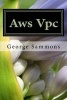 Aws Vpc

George Sammons